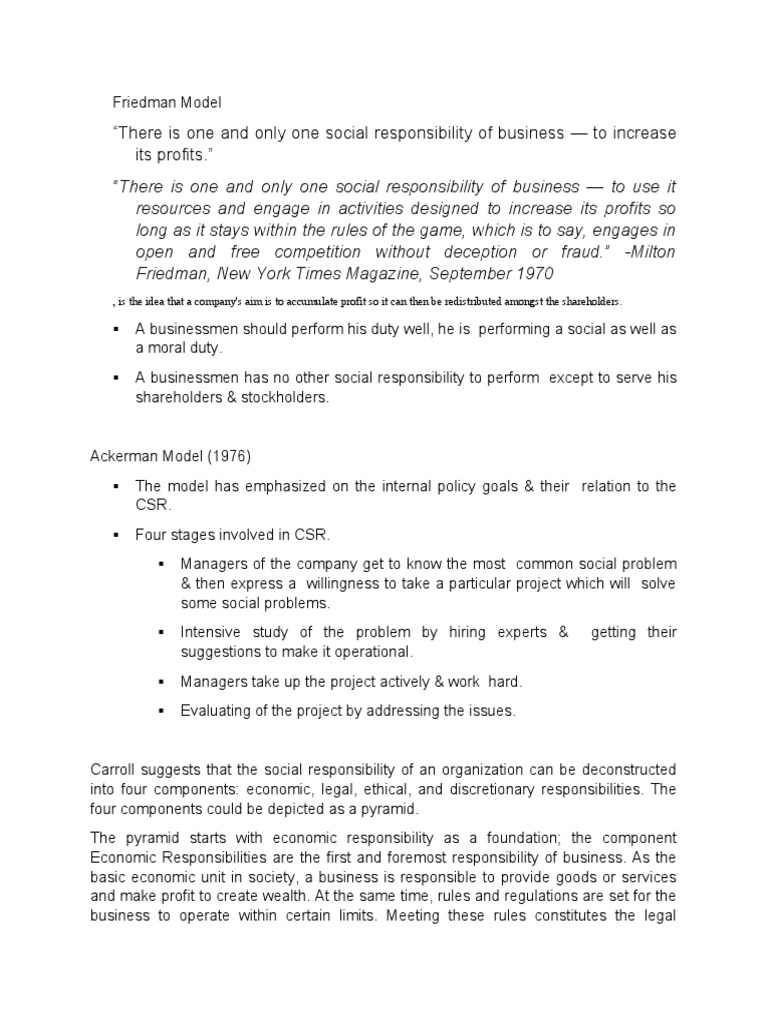 Friedman Model

“There is one and only one social responsibility of business — to increase its profits.”

“There is one and only one social responsibility of business — to use it resources and engage in activities designed to increase its profits so long as it stays within the rules of the game, which is to say, engages in open and free competition without deception or fraud.” -Milton Friedman, New York Times Magazine, September 1970

, is the idea that a company's aim is to accumulate profit so it can then be redistributed amongst the shareholders.

▪ A businessmen should perform his duty well, he is performing a social as well as a moral duty.

▪ A businessmen has no other social responsibility to perform except to serve his shareholders & stockholders.

Ackerman Model (1976)

▪ The model has emphasized on the internal policy goals & their relation to the CSR.

▪ Four stages involved in CSR.

▪ Managers of the company get to know the most common social problem & then express a willingness to take a particular project which will solve some social problems.

▪ Intensive study of the problem by hiring experts & getting their suggestions to make it operational.

▪ Managers take up the project actively & work hard.

▪ Evaluating of the project by addressing the issues.

Carroll suggests that the social responsibility of an organization can be deconstructed into four components: economic, legal, ethical, and discretionary responsibilities. The four components could be depicted as a pyramid.

The pyramid starts with economic responsibility as a foundation; the component Economic Responsibilities are the first and foremost responsibility of business. As the basic economic unit in society, a business is responsible to provide goods or services and make profit to create wealth. At the same time, rules and regulations are set for the business to operate within certain limits. Meeting these rules constitutes the legal